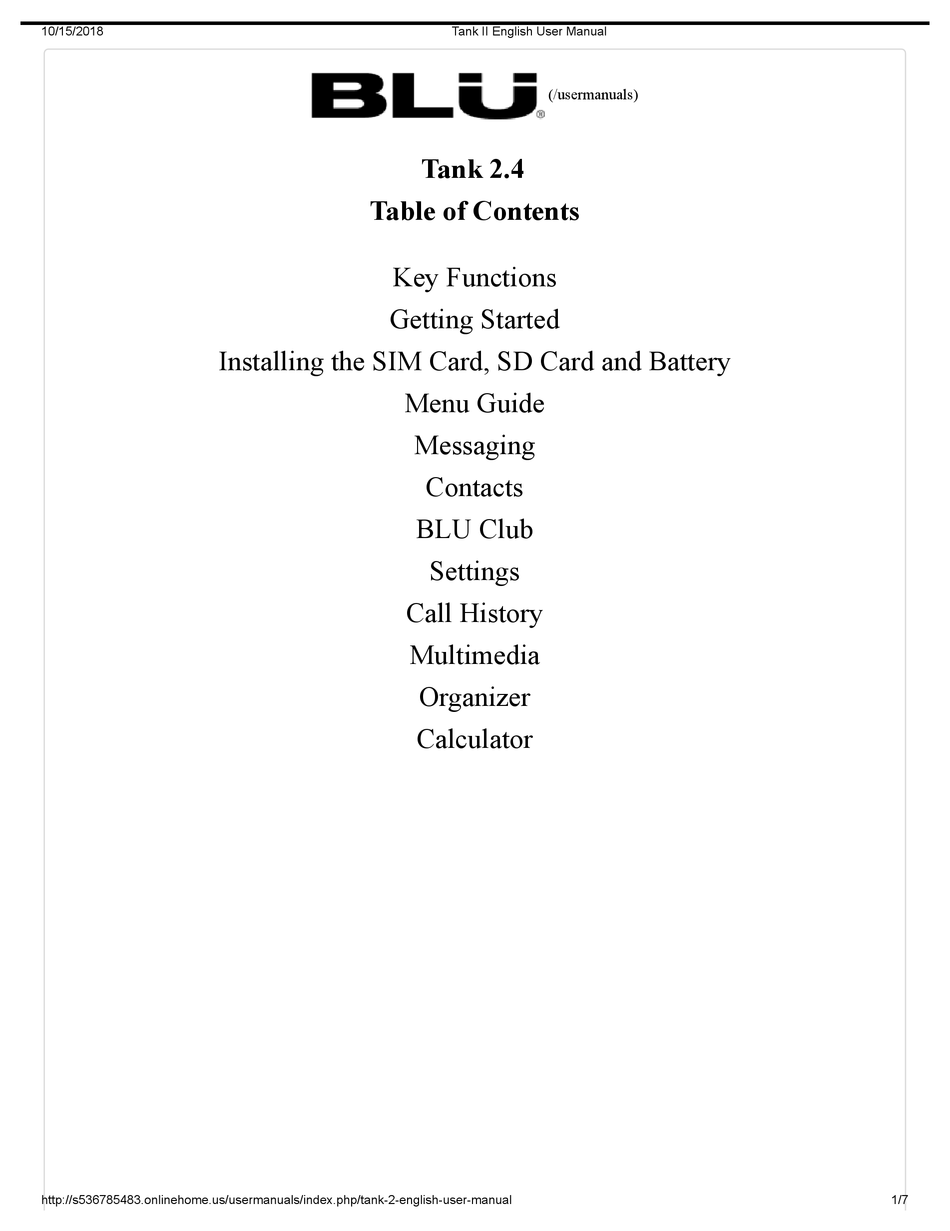 10/15/2018 Tank II English User Manual

BLU® (/usermanuals)

Tank 2.4
Table of Contents

Key Functions
Getting Started
Installing the SIM Card, SD Card and Battery
Menu Guide
Messaging
Contacts
BLU Club
Settings
Call History
Multimedia
Organizer
Calculator

http://s536785483.onlinehome.us/usermanuals/index.php/tank-2-english-user-manual 1/7